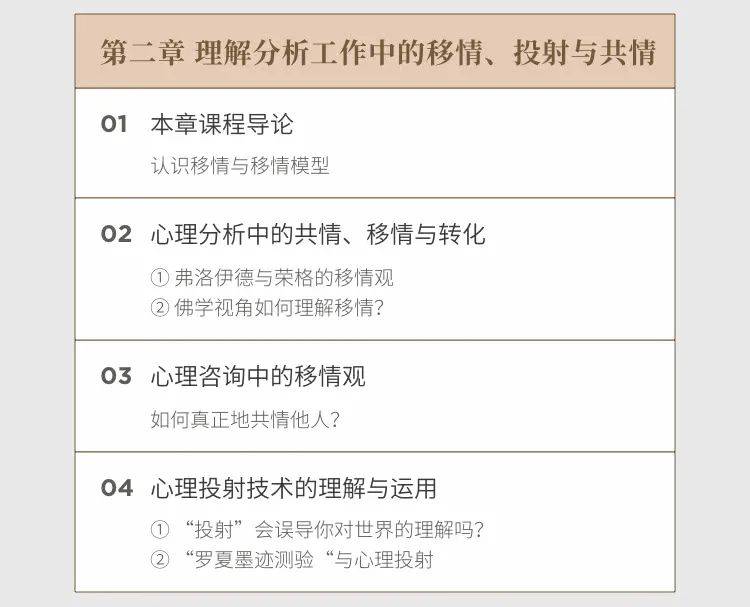 第二章 理解分析工作中的移情、投射与共情

01 本章课程导论

认识移情与移情模型

02 心理分析中的共情、移情与转化

① 弗洛伊德与荣格的移情观
② 佛学视角如何理解移情?

03 心理咨询中的移情观

如何真正地共情他人?

04 心理投射技术的理解与运用

① “投射”会误导你对世界的理解吗?
② “罗夏墨迹测验“与心理投射